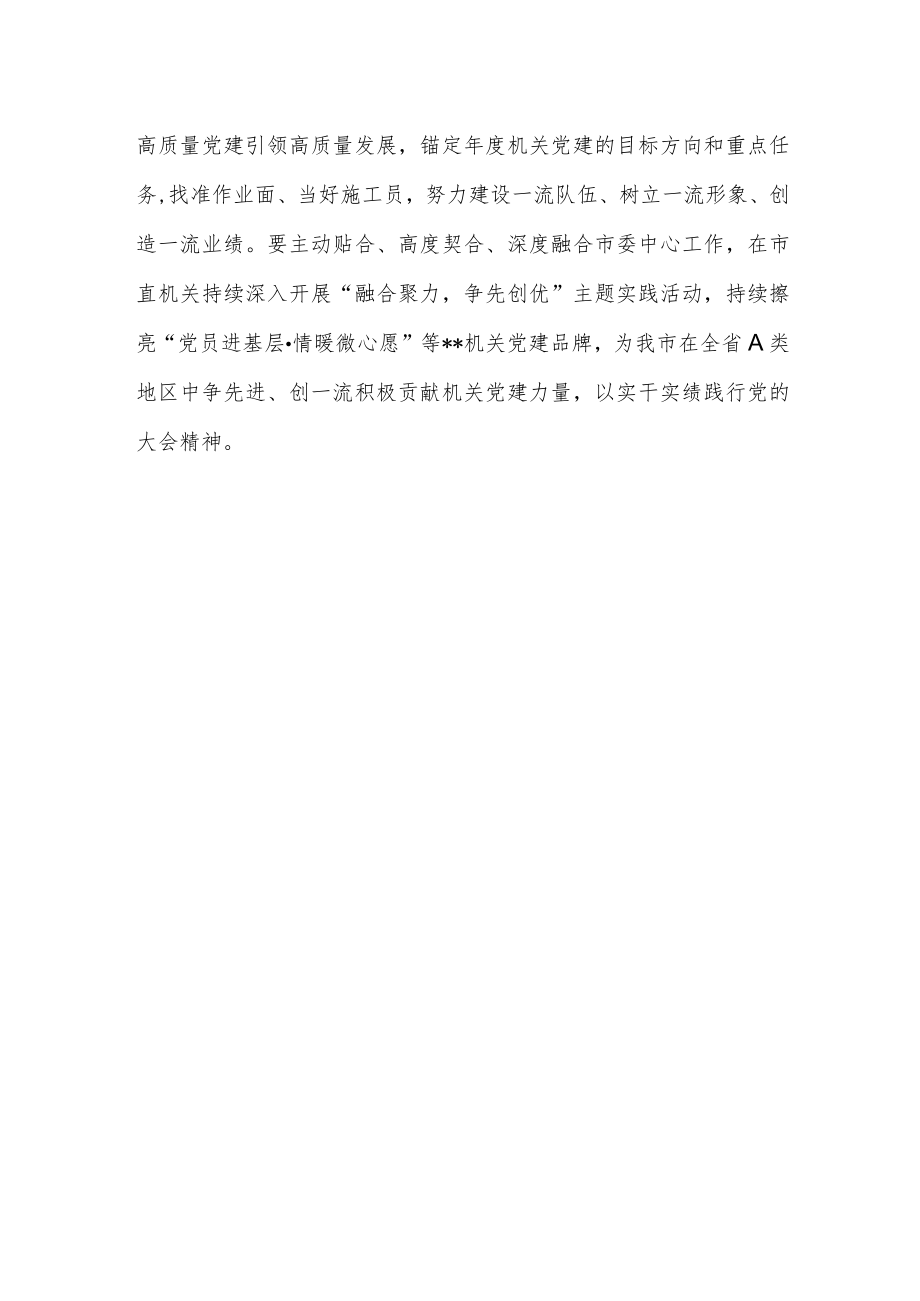 高质量党建引领高质量发展，锚定年度机关党建的目标方向和重点任务,找准作业面、当好施工员，努力建设一流队伍、树立一流形象、创造一流业绩。要主动贴合、高度契合、深度融合市委中心工作，在市直机关持续深入开展“融合聚力，争先创优”主题实践活动，持续擦亮“党员进基层•情暖微心愿”等**机关党建品牌，为我市在全省A类地区中争先进、创一流积极贡献机关党建力量，以实干实绩践行党的大会精神。